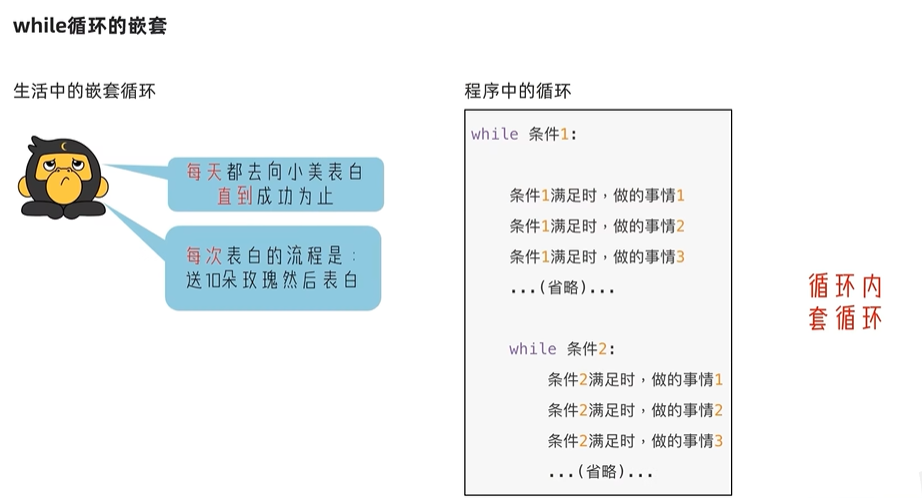 while循环的嵌套

生活中的嵌套循环

每天都去向小美表白
直到成功为止

每次表白的流程是：
送10朵玫瑰然后表白

程序中的循环

while 条件1:

条件1满足时，做的事情1
条件1满足时，做的事情2
条件1满足时，做的事情3
...(省略)...

while 条件2:
条件2满足时，做的事情1
条件2满足时，做的事情2
条件2满足时，做的事情3
...(省略)...

循环内
套循环